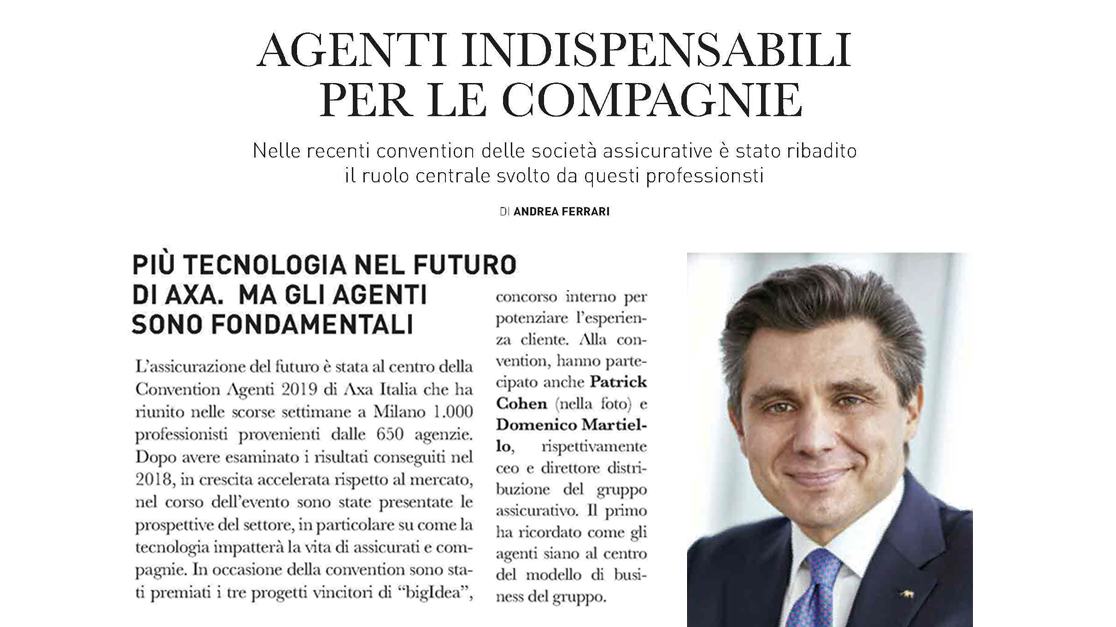 AGENTI INDISPENSABILI PER LE COMPAGNIE

Nelle recenti convention delle società assicurative è stato ribadito il ruolo centrale svolto da questi professionsti

DI ANDREA FERRARI

PIÙ TECNOLOGIA NEL FUTURO DI AXA. MA GLI AGENTI SONO FONDAMENTALI

L'assicurazione del futuro è stata al centro della Convention Agenti 2019 di Axa Italia che ha riunito nelle scorse settimane a Milano 1.000 professionisti provenienti dalle 650 agenzie. Dopo avere esaminato i risultati conseguiti nel 2018, in crescita accelerata rispetto al mercato, nel corso dell'evento sono state presentate le prospettive del settore, in particolare su come la tecnologia impatterà la vita di assicurati e compagnie. In occasione della convention sono stati premiati i tre progetti vincitori di "bigIdea", concorso interno per potenziare l'esperienza cliente. Alla convention, hanno partecipato anche Patrick Cohen (nella foto) e Domenico Martiello, rispettivamente ceo e direttore distribuzione del gruppo assicurativo. Il primo ha ricordato come gli agenti siano al centro del modello di business del gruppo.